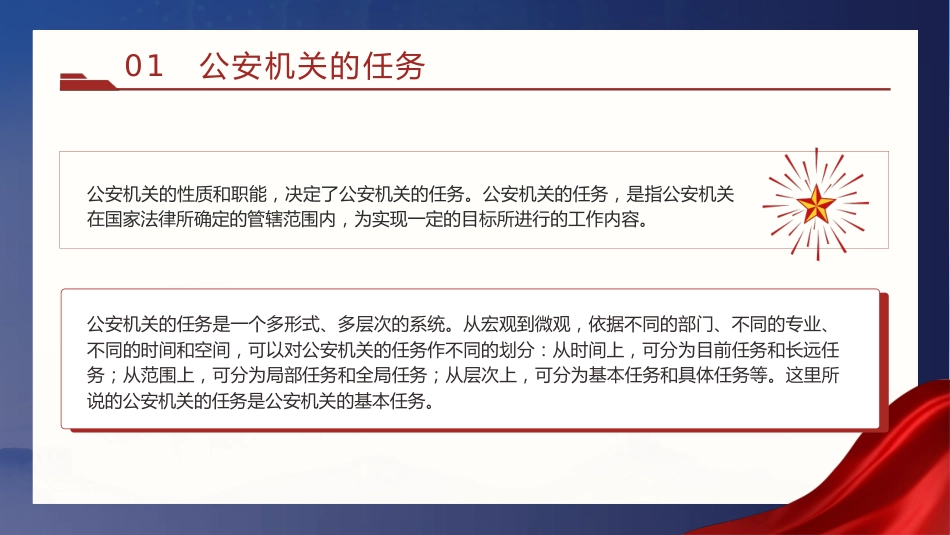 01 公安机关的任务

公安机关的性质和职能，决定了公安机关的任务。公安机关的任务，是指公安机关在国家法律所确定的管辖范围内，为实现一定的目标所进行的工作内容。

公安机关的任务是一个多形式、多层次的系统。从宏观到微观，依据不同的部门、不同的专业、不同的时间和空间，可以对公安机关的任务作不同的划分：从时间上，可分为目前任务和长远任务；从范围上，可分为局部任务和全局任务；从层次上，可分为基本任务和具体任务等。这里所说的公安机关的任务是公安机关的基本任务。